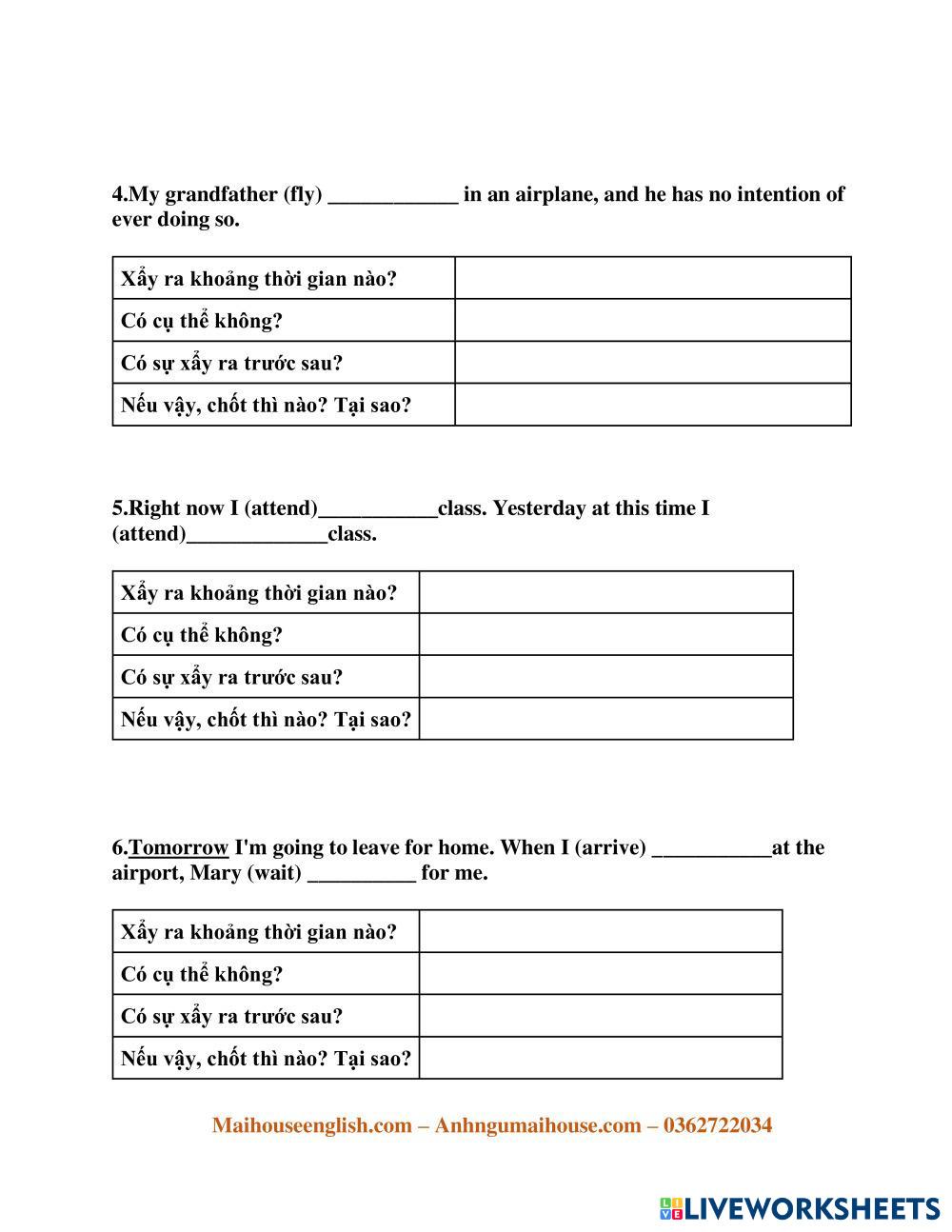 4.My grandfather (fly) ____________ in an airplane, and he has no intention of ever doing so.

| Xẩy ra khoảng thời gian nào? | |
|---|---|
| Có cụ thể không? | |
| Có sự xẩy ra trước sau? | |
| Nếu vậy, chốt thì nào? Tại sao? | |

5.Right now I (attend)___________class. Yesterday at this time I (attend)_____________class.

| Xẩy ra khoảng thời gian nào? | |
|---|---|
| Có cụ thể không? | |
| Có sự xẩy ra trước sau? | |
| Nếu vậy, chốt thì nào? Tại sao? | |

6.Tomorrow I'm going to leave for home. When I (arrive) ___________at the airport, Mary (wait) __________ for me.

| Xẩy ra khoảng thời gian nào? | |
|---|---|
| Có cụ thể không? | |
| Có sự xẩy ra trước sau? | |
| Nếu vậy, chốt thì nào? Tại sao? | |

Maihouseenglish.com – Anhngumaihouse.com – 0362722034

LIVEWORKSHEETS